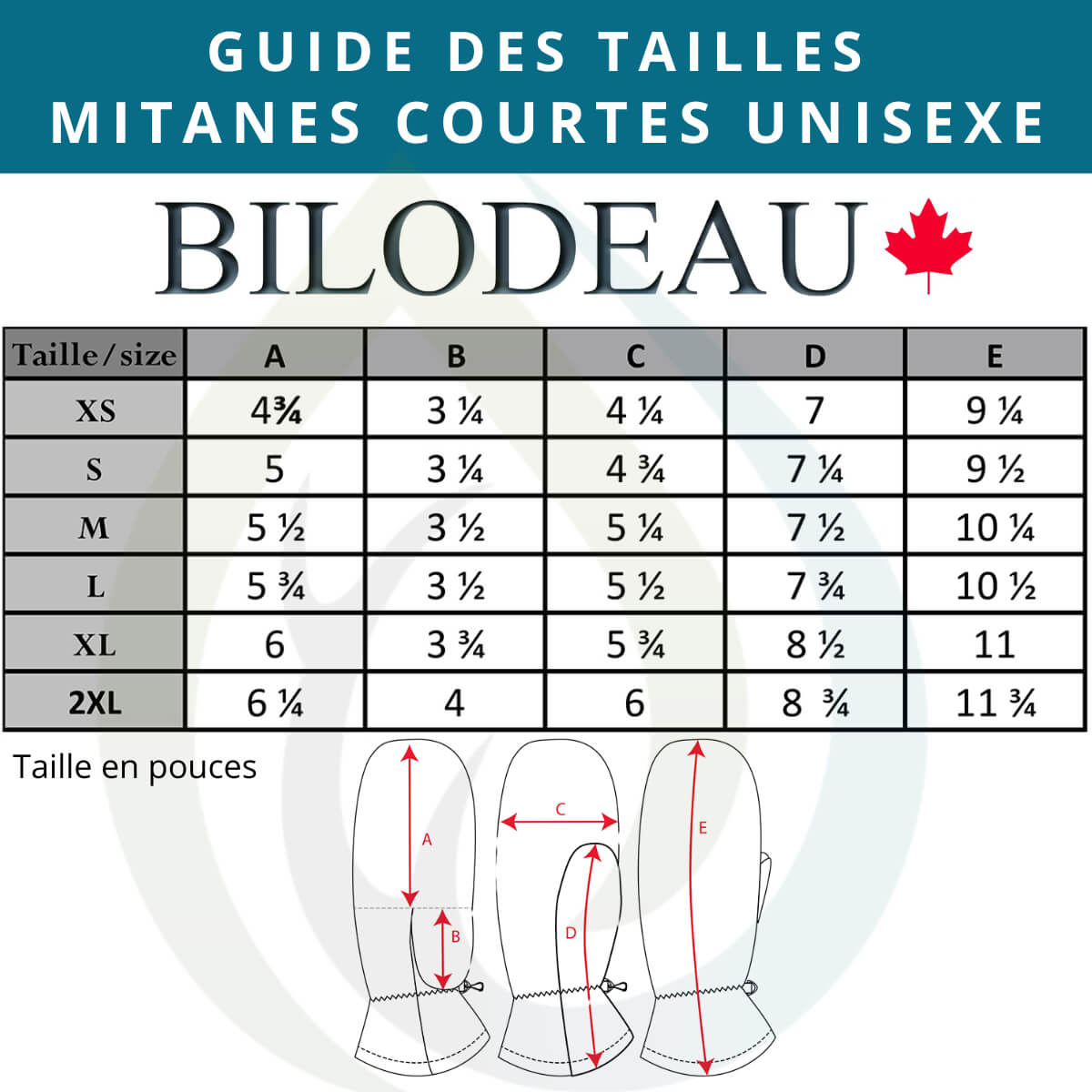 GUIDE DES TAILLES
MITANES COURTES UNISEXE

BILODEAU

| Taille/size | A | B | C | D | E |
|---|---|---|---|---|---|
| XS | 4¾ | 3 ¼ | 4 ¼ | 7 | 9 ¼ |
| S | 5 | 3 ¼ | 4 ¾ | 7 ¼ | 9 ½ |
| M | 5 ½ | 3 ½ | 5 ¼ | 7 ½ | 10 ¼ |
| L | 5 ¾ | 3 ½ | 5 ½ | 7 ¾ | 10 ½ |
| XL | 6 | 3 ¾ | 5 ¾ | 8 ½ | 11 |
| 2XL | 6 ¼ | 4 | 6 | 8 ¾ | 11 ¾ |

Taille en pouces

A
B
C
D
E